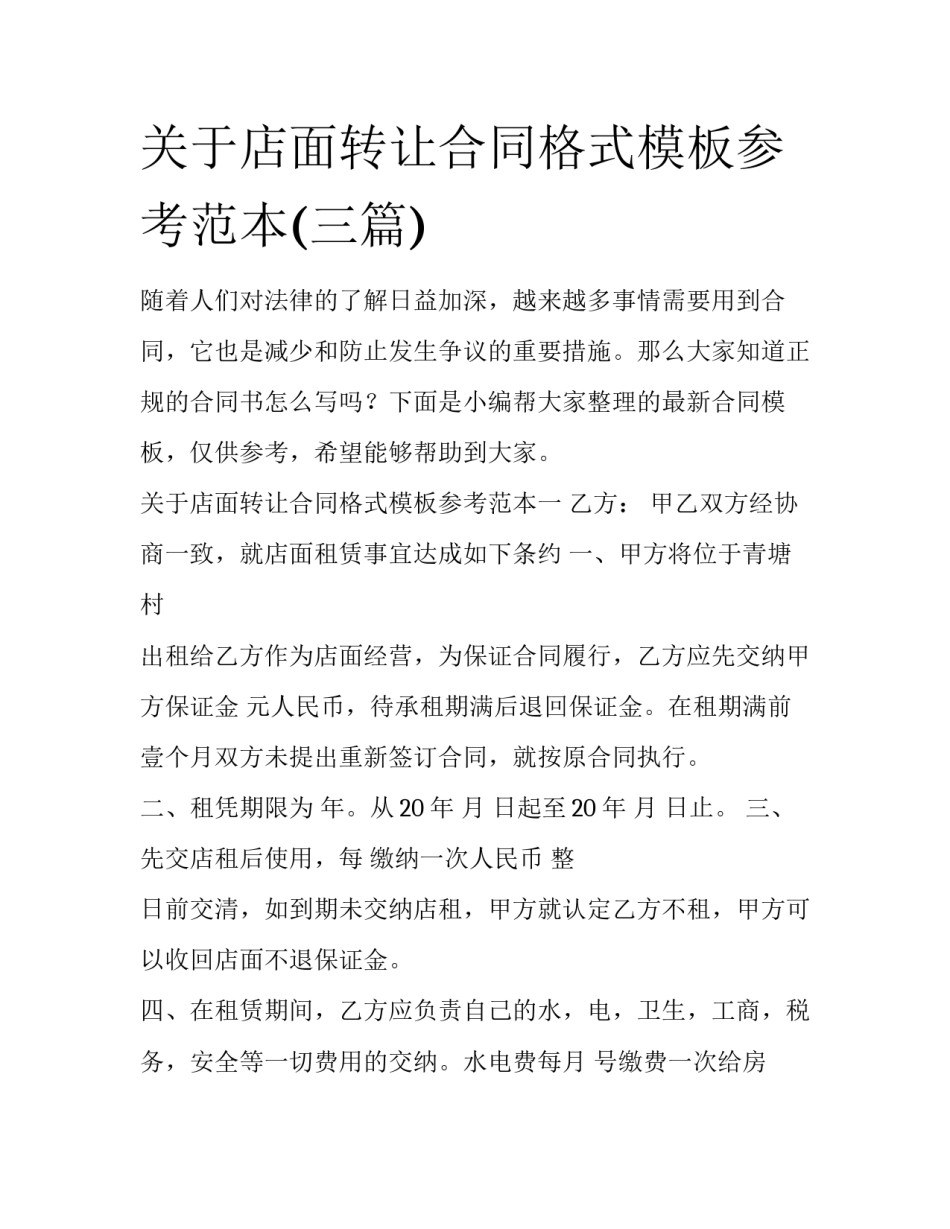 关于店面转让合同格式模板参考范本(三篇)

随着人们对法律的了解日益加深，越来越多事情需要用到合同，它也是减少和防止发生争议的重要措施。那么大家知道正规的合同书怎么写吗？下面是小编帮大家整理的最新合同模板，仅供参考，希望能够帮助到大家。

关于店面转让合同格式模板参考范本一 乙方： 甲乙双方经协商一致，就店面租赁事宜达成如下条约 一、甲方将位于青塘村

出租给乙方作为店面经营，为保证合同履行，乙方应先交纳甲方保证金 元人民币，待承租期满后退回保证金。在租期满前壹个月双方未提出重新签订合同，就按原合同执行。

二、租凭期限为 年。从 20 年 月 日起至 20 年 月 日止。 三、先交店租后使用，每 缴纳一次人民币 整

日前交清，如到期未交纳店租，甲方就认定乙方不租，甲方可以收回店面不退保证金。

四、在租赁期间，乙方应负责自己的水，电，卫生，工商，税务，安全等一切费用的交纳。水电费每月 号缴费一次给房